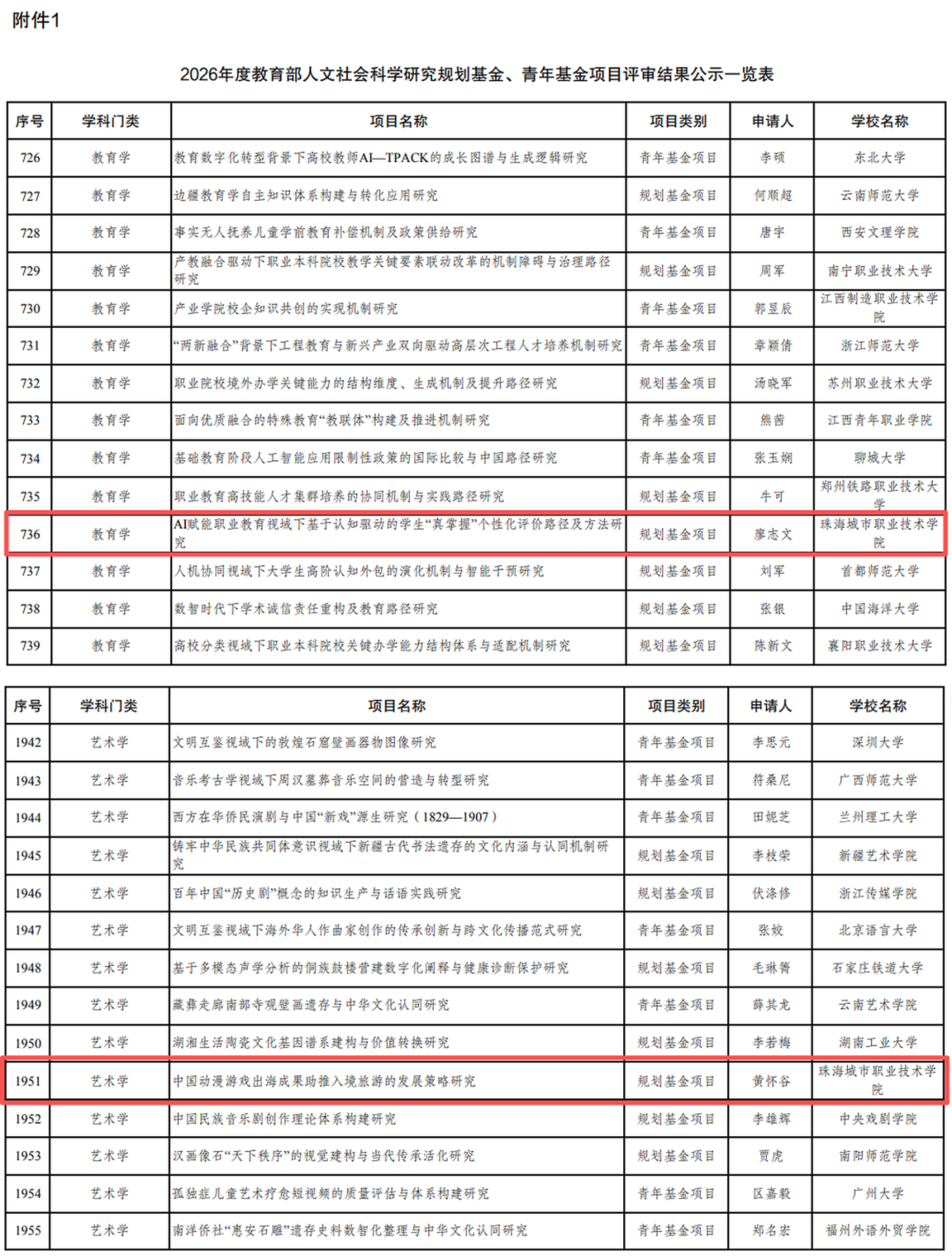 附件1

2026年度教育部人文社会科学研究规划基金、青年基金项目评审结果公示一览表

| 序号 | 学科门类 | 项目名称 | 项目类别 | 申请人 | 学校名称 |
|---|---|---|---|---|---|
| 726 | 教育学 | 教育数字化转型背景下高校教师AI—TPACK的成长图谱与生成逻辑研究 | 青年基金项目 | 李硕 | 东北大学 |
| 727 | 教育学 | 边疆教育学自主知识体系构建与转化应用研究 | 规划基金项目 | 何顺超 | 云南师范大学 |
| 728 | 教育学 | 事实无人抚养儿童学前教育补偿机制及政策供给研究 | 青年基金项目 | 唐宇 | 西安文理学院 |
| 729 | 教育学 | 产教融合驱动下职业本科院校教学关键要素联动改革的机制障碍与治理路径研究 | 规划基金项目 | 周军 | 南宁职业技术大学 |
| 730 | 教育学 | 产业学院校企知识共创的实现机制研究 | 青年基金项目 | 郭昱辰 | 江西制造职业技术学院 |
| 731 | 教育学 | “两新融合”背景下工程教育与新兴产业双向驱动高层次工程人才培养机制研究 | 青年基金项目 | 章颖倩 | 浙江师范大学 |
| 732 | 教育学 | 职业院校境外办学关键能力的结构维度、生成机制及提升路径研究 | 规划基金项目 | 汤晓军 | 苏州职业技术大学 |
| 733 | 教育学 | 面向优质融合的特殊教育“教联体”构建及推进机制研究 | 青年基金项目 | 熊茜 | 江西青年职业学院 |
| 734 | 教育学 | 基础教育阶段人工智能应用限制性政策的国际比较与中国路径研究 | 青年基金项目 | 张玉娴 | 聊城大学 |
| 735 | 教育学 | 职业教育高技能人才集群培养的协同机制与实践路径研究 | 规划基金项目 | 牛可 | 郑州铁路职业技术大学 |
| 736 | 教育学 | AI赋能职业教育视域下基于认知驱动的学生“真掌握”个性化评价路径及方法研究 | 规划基金项目 | 廖志文 | 珠海城市职业技术学院 |
| 737 | 教育学 | 人机协同视域下大学生高阶认知外包的演化机制与智能干预研究 | 规划基金项目 | 刘军 | 首都师范大学 |
| 738 | 教育学 | 数智时代下学术诚信责任重构及教育路径研究 | 规划基金项目 | 张银 | 中国海洋大学 |
| 739 | 教育学 | 高校分类视域下职业本科院校关键办学能力结构体系与适配机制研究 | 规划基金项目 | 陈新文 | 襄阳职业技术大学 |

| 序号 | 学科门类 | 项目名称 | 项目类别 | 申请人 | 学校名称 |
|---|---|---|---|---|---|
| 1942 | 艺术学 | 文明互鉴视域下的敦煌石窟壁画器物图像研究 | 青年基金项目 | 李思元 | 深圳大学 |
| 1943 | 艺术学 | 音乐考古学视域下周汉墓葬音乐空间的营造与转型研究 | 青年基金项目 | 符桑尼 | 广西师范大学 |
| 1944 | 艺术学 | 西方在华侨民演剧与中国“新戏”源生研究（1829—1907） | 青年基金项目 | 田妮芝 | 兰州理工大学 |
| 1945 | 艺术学 | 铸牢中华民族共同体意识视域下新疆古代书法遗存的文化内涵与认同机制研究 | 规划基金项目 | 李枝荣 | 新疆艺术学院 |
| 1946 | 艺术学 | 百年中国“历史剧”概念的知识生产与话语实践研究 | 规划基金项目 | 伏涤修 | 浙江传媒学院 |
| 1947 | 艺术学 | 文明互鉴视域下海外华人作曲家创作的传承创新与跨文化传播范式研究 | 青年基金项目 | 张姣 | 北京语言大学 |
| 1948 | 艺术学 | 基于多模态声学分析的侗族鼓楼营建数字化阐释与健康诊断保护研究 | 规划基金项目 | 毛琳箐 | 石家庄铁道大学 |
| 1949 | 艺术学 | 藏彝走廊南部寺观壁画遗存与中华文化认同研究 | 青年基金项目 | 薛其龙 | 云南艺术学院 |
| 1950 | 艺术学 | 湖湘生活陶瓷文化基因谱系建构与价值转换研究 | 规划基金项目 | 李若梅 | 湖南工业大学 |
| 1951 | 艺术学 | 中国动漫游戏出海成果助推入境旅游的发展策略研究 | 规划基金项目 | 黄怀谷 | 珠海城市职业技术学院 |
| 1952 | 艺术学 | 中国民族音乐剧创作理论体系构建研究 | 规划基金项目 | 李雄辉 | 中央戏剧学院 |
| 1953 | 艺术学 | 汉画像石“天下秩序”的视觉建构与当代传承活化研究 | 规划基金项目 | 贾虎 | 南阳师范学院 |
| 1954 | 艺术学 | 孤独症儿童艺术疗愈短视频的质量评估与体系构建研究 | 青年基金项目 | 区嘉毅 | 广州大学 |
| 1955 | 艺术学 | 南洋侨社“惠安石雕”遗存史料数智化整理与中华文化认同研究 | 青年基金项目 | 郑名宏 | 福州外语外贸学院 |